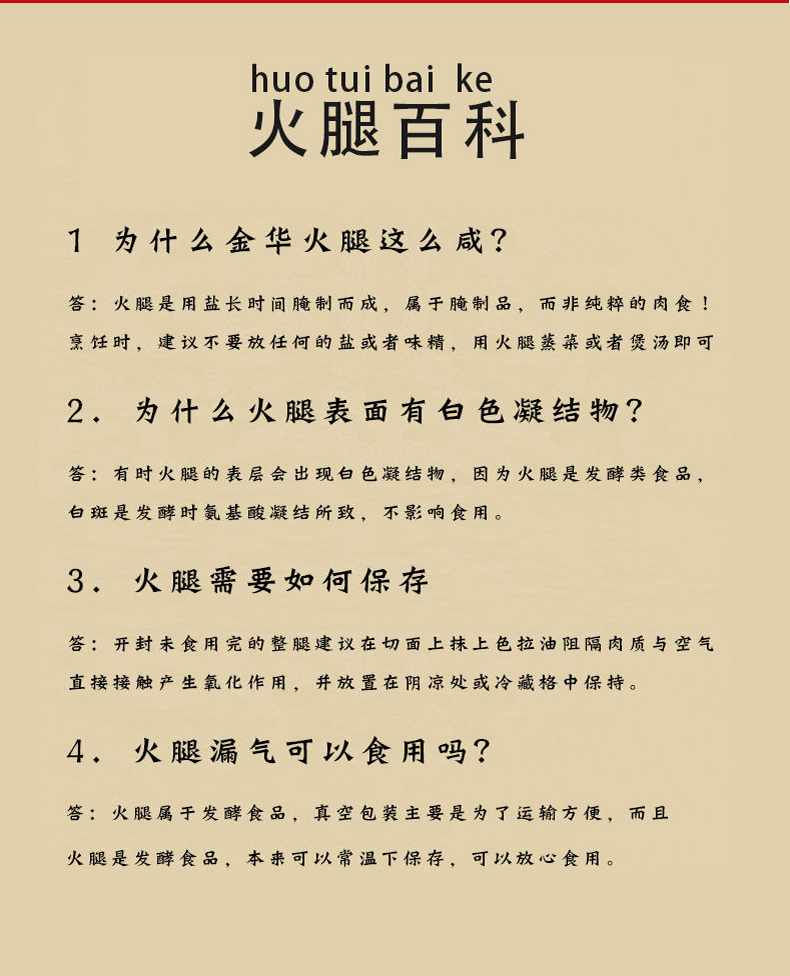 huo tui bai ke
火腿百科

1 为什么金华火腿这么咸？

答：火腿是用盐长时间腌制而成，属于腌制品，而非纯粹的肉食！烹饪时，建议不要放任何的盐或者味精，用火腿蒸菜或者煲汤即可

2. 为什么火腿表面有白色凝结物？

答：有时火腿的表层会出现白色凝结物，因为火腿是发酵类食品，白斑是发酵时氨基酸凝结所致，不影响食用。

3. 火腿需要如何保存

答：开封未食用完的整腿建议在切面上抹上色拉油阻隔肉质与空气直接接触产生氧化作用，并放置在阴凉处或冷藏格中保持。

4. 火腿漏气可以食用吗？

答：火腿属于发酵食品，真空包装主要是为了运输方便，而且火腿是发酵食品，本来可以常温下保存，可以放心食用。